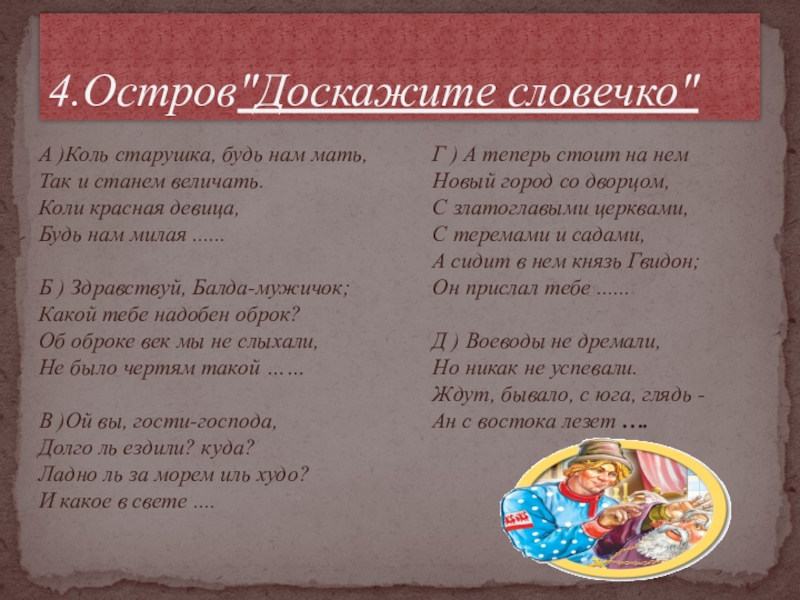 4.Остров"Доскажите словечко"

А )Коль старушка, будь нам мать,
Так и станем величать.
Коли красная девица,
Будь нам милая ......

Б ) Здравствуй, Балда-мужичок;
Какой тебе надобен оброк?
Об оброке век мы не слыхали,
Не было чертям такой ……

В )Ой вы, гости-господа,
Долго ль ездили? куда?
Ладно ль за морем иль худо?
И какое в свете ....

Г ) А теперь стоит на нем
Новый город со дворцом,
С златоглавыми церквами,
С теремами и садами,
А сидит в нем князь Гвидон;
Он прислал тебе ......

Д ) Воеводы не дремали,
Но никак не успевали.
Ждут, бывало, с юга, глядь -
Ан с востока лезет ….